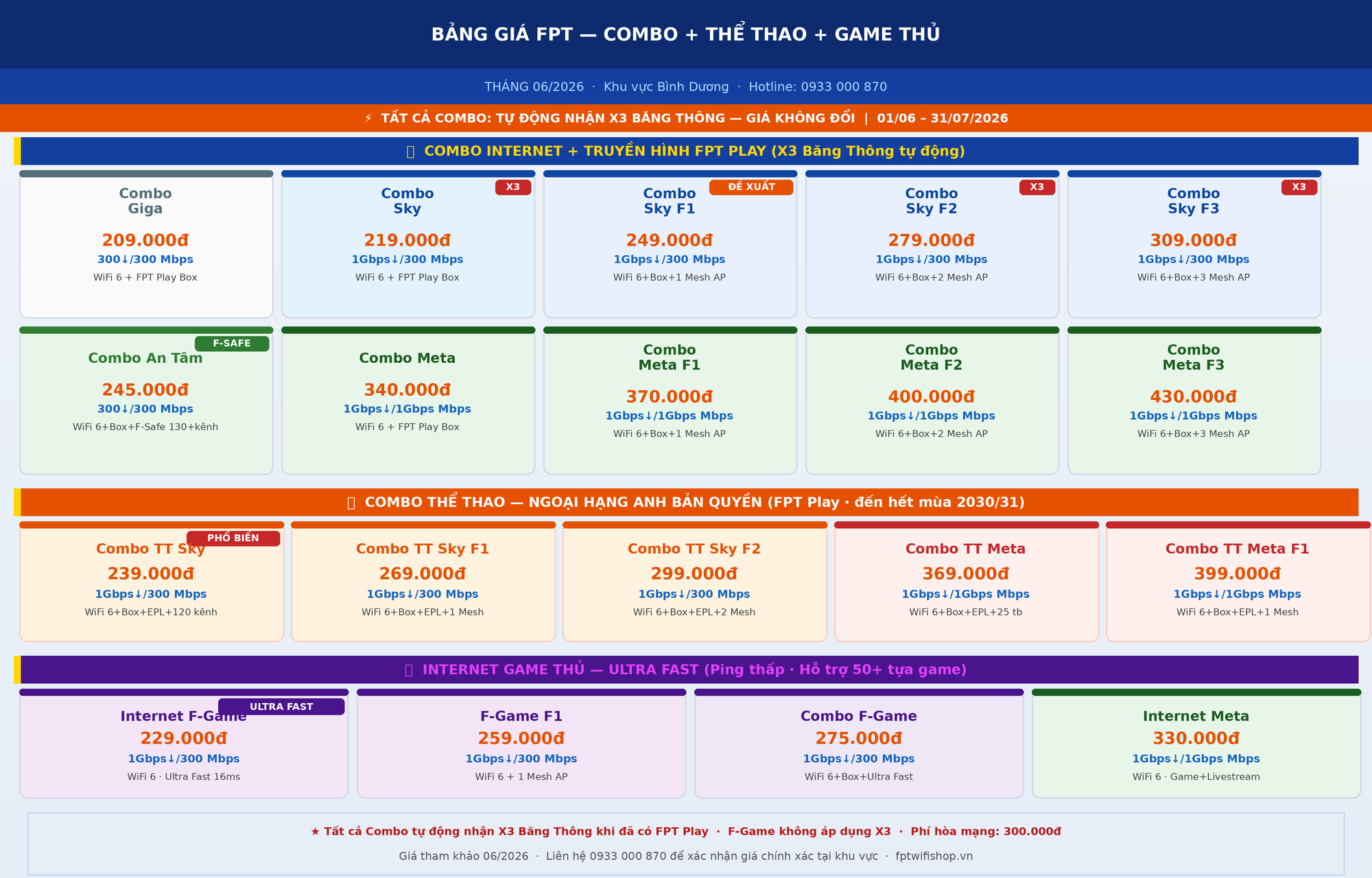 BẢNG GIÁ FPT — COMBO + THỂ THAO + GAME THỦ

THÁNG 06/2026 · Khu vực Bình Dương · Hotline: 0933 000 870

⚡ TẤT CẢ COMBO: TỰ ĐỘNG NHẬN X3 BĂNG THÔNG — GIÁ KHÔNG ĐỔI | 01/06 – 31/07/2026

COMBO INTERNET + TRUYỀN HÌNH FPT PLAY (X3 Băng Thông tự động)

Combo Giga
209.000đ
300↓/300 Mbps
WiFi 6 + FPT Play Box

X3
Combo Sky
219.000đ
1Gbps↓/300 Mbps
WiFi 6 + FPT Play Box

ĐỀ XUẤT
Combo Sky F1
249.000đ
1Gbps↓/300 Mbps
WiFi 6+Box+1 Mesh AP

X3
Combo Sky F2
279.000đ
1Gbps↓/300 Mbps
WiFi 6+Box+2 Mesh AP

X3
Combo Sky F3
309.000đ
1Gbps↓/300 Mbps
WiFi 6+Box+3 Mesh AP

F-SAFE
Combo An Tâm
245.000đ
300↓/300 Mbps
WiFi 6+Box+F-Safe 130+kênh

Combo Meta
340.000đ
1Gbps↓/1Gbps Mbps
WiFi 6 + FPT Play Box

Combo Meta F1
370.000đ
1Gbps↓/1Gbps Mbps
WiFi 6+Box+1 Mesh AP

Combo Meta F2
400.000đ
1Gbps↓/1Gbps Mbps
WiFi 6+Box+2 Mesh AP

Combo Meta F3
430.000đ
1Gbps↓/1Gbps Mbps
WiFi 6+Box+3 Mesh AP

COMBO THỂ THAO — NGOẠI HẠNG ANH BẢN QUYỀN (FPT Play · đến hết mùa 2030/31)

PHỔ BIẾN
Combo TT Sky
239.000đ
1Gbps↓/300 Mbps
WiFi 6+Box+EPL+120 kênh

Combo TT Sky F1
269.000đ
1Gbps↓/300 Mbps
WiFi 6+Box+EPL+1 Mesh

Combo TT Sky F2
299.000đ
1Gbps↓/300 Mbps
WiFi 6+Box+EPL+2 Mesh

Combo TT Meta
369.000đ
1Gbps↓/1Gbps Mbps
WiFi 6+Box+EPL+25 tb

Combo TT Meta F1
399.000đ
1Gbps↓/1Gbps Mbps
WiFi 6+Box+EPL+1 Mesh

INTERNET GAME THỦ — ULTRA FAST (Ping thấp · Hỗ trợ 50+ tựa game)

ULTRA FAST
Internet F-Game
229.000đ
1Gbps↓/300 Mbps
WiFi 6 · Ultra Fast 16ms

F-Game F1
259.000đ
1Gbps↓/300 Mbps
WiFi 6 + 1 Mesh AP

Combo F-Game
275.000đ
1Gbps↓/300 Mbps
WiFi 6+Box+Ultra Fast

Internet Meta
330.000đ
1Gbps↓/1Gbps Mbps
WiFi 6 · Game+Livestream

★ Tất cả Combo tự động nhận X3 Băng Thông khi đã có FPT Play · F-Game không áp dụng X3 · Phí hòa mạng: 300.000đ

Giá tham khảo 06/2026 · Liên hệ 0933 000 870 để xác nhận giá chính xác tại khu vực · fptwifishop.vn